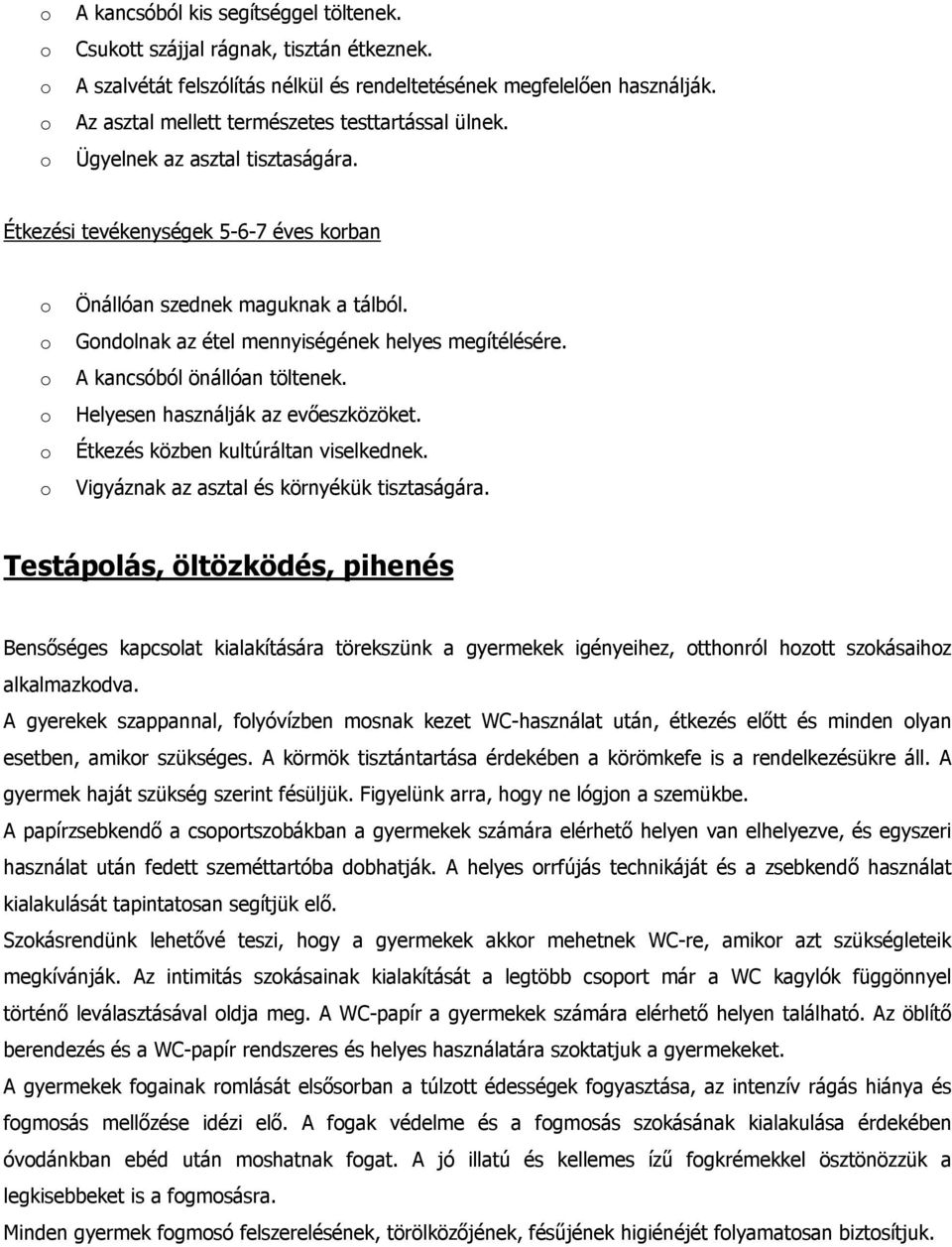 o A kancsóból kis segítséggel töltenek.
o Csukott szájjal rágnak, tisztán étkeznek.
o A szalvétát felszólítás nélkül és rendeltetésének megfelelően használják.
o Az asztal mellett természetes testtartással ülnek.
o Ügyelnek az asztal tisztaságára.

Étkezési tevékenységek 5-6-7 éves korban

o Önállóan szednek maguknak a tálból.
o Gondolnak az étel mennyiségének helyes megítélésére.
o A kancsóból önállóan töltenek.
o Helyesen használják az evőeszközöket.
o Étkezés közben kultúráltan viselkednek.
o Vigyáznak az asztal és környékük tisztaságára.

Testápolás, öltözködés, pihenés

Bensőséges kapcsolat kialakítására törekszünk a gyermekek igényeihez, otthonról hozott szokásaihoz alkalmazkodva.
A gyerekek szappannal, folyóvízben mosnak kezet WC-használat után, étkezés előtt és minden olyan esetben, amikor szükséges. A körmök tisztántartása érdekében a körömkefe is a rendelkezésükre áll. A gyermek haját szükség szerint fésüljük. Figyelünk arra, hogy ne lógjon a szemükbe.
A papírzsebkendő a csoportszobákban a gyermekek számára elérhető helyen van elhelyezve, és egyszeri használat után fedett szeméttartóba dobhatják. A helyes orrfújás technikáját és a zsebkendő használat kialakulását tapintatosan segítjük elő.
Szokásrendünk lehetővé teszi, hogy a gyermekek akkor mehetnek WC-re, amikor azt szükségleteik megkívánják. Az intimitás szokásainak kialakítását a legtöbb csoport már a WC kagylók függönnyel történő leválasztásával oldja meg. A WC-papír a gyermekek számára elérhető helyen található. Az öblítő berendezés és a WC-papír rendszeres és helyes használatára szoktatjuk a gyermekeket.
A gyermekek fogainak romlását elsősorban a túlzott édességek fogyasztása, az intenzív rágás hiánya és fogmosás mellőzése idézi elő. A fogak védelme és a fogmosás szokásának kialakulása érdekében óvodánkban ebéd után moshatnak fogat. A jó illatú és kellemes ízű fogkrémekkel ösztönözzük a legkisebbeket is a fogmosásra.
Minden gyermek fogmosó felszerelésének, törölközőjének, fésűjének higiénéjét folyamatosan biztosítjuk.